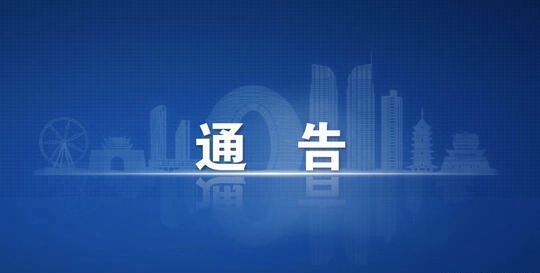 通 告